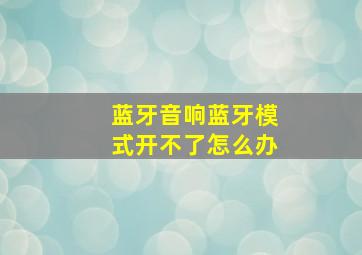 蓝牙音响蓝牙模式开不了怎么办